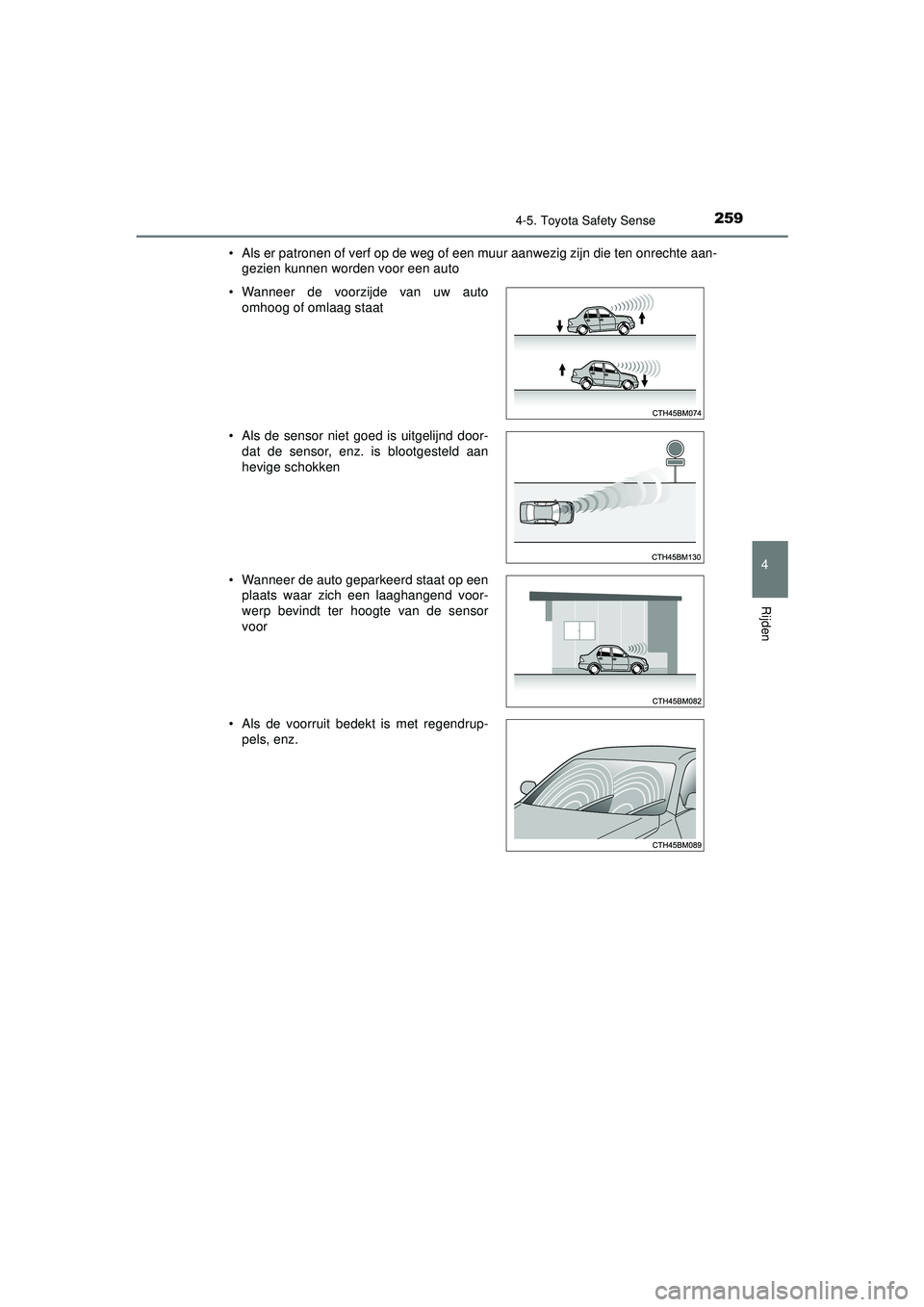 4-5. Toyota Safety Sense

259

• Als er patronen of verf op de weg of een muur aanwezig zijn die ten onrechte aangezien kunnen worden voor een auto

• Wanneer de voorzijde van uw auto omhoog of omlaag staat

CTH45BM074

• Als de sensor niet goed is uitgelijnd doordat de sensor, enz. is blootgesteld aan hevige schokken

CTH45BM130

• Wanneer de auto geparkeerd staat op een plaats waar zich een laaghangend voorwerp bevindt ter hoogte van de sensor voor

CTH45BM082

• Als de voorruit bedekt is met regendruppels, enz.

CTH45BM089

4

Rijden

carmanualsonline.info